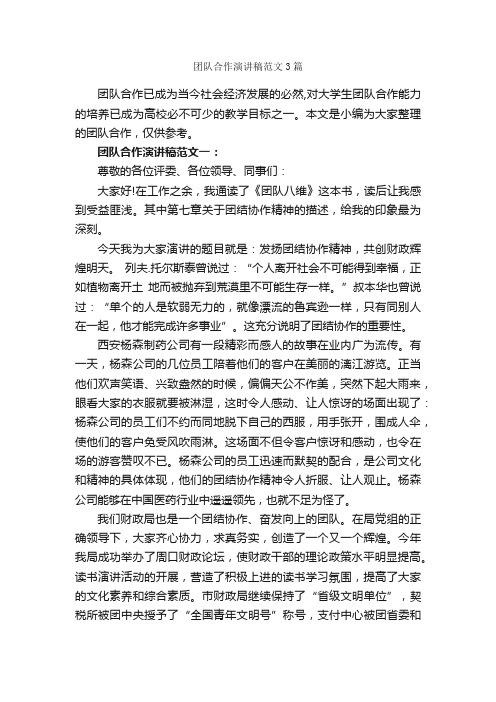 团队合作演讲稿范文3篇

团队合作已成为当今社会经济发展的必然,对大学生团队合作能力的培养已成为高校必不可少的教学目标之一。本文是小编为大家整理的团队合作，仅供参考。

团队合作演讲稿范文一：

尊敬的各位评委、各位领导、同事们：

大家好!在工作之余，我通读了《团队八维》这本书，读后让我感到受益匪浅。其中第七章关于团结协作精神的描述，给我的印象最为深刻。

今天我为大家演讲的题目就是：发扬团结协作精神，共创财政辉煌明天。 列夫.托尔斯泰曾说过：“个人离开社会不可能得到幸福，正如植物离开土 地而被抛弃到荒漠里不可能生存一样。”叔本华也曾说过：“单个的人是软弱无力的，就像漂流的鲁宾逊一样，只有同别人在一起，他才能完成许多事业”。这充分说明了团结协作的重要性。

西安杨森制药公司有一段精彩而感人的故事在业内广为流传。有一天，杨森公司的几位员工陪着他们的客户在美丽的漓江游览。正当他们欢声笑语、兴致盎然的时候，偏偏天公不作美，突然下起大雨来，眼看大家的衣服就要被淋湿，这时令人感动、让人惊讶的场面出现了：杨森公司的员工们不约而同地脱下自己的西服，用手张开，围成人伞，使他们的客户免受风吹雨淋。这场面不但令客户惊讶和感动，也令在场的游客赞叹不已。杨森公司的员工迅速而默契的配合，是公司文化和精神的具体体现，他们的团结协作精神令人折服、让人观止。杨森公司能够在中国医药行业中遥遥领先，也就不足为怪了。

我们财政局也是一个团结协作、奋发向上的团队。在局党组的正确领导下，大家齐心协力，求真务实，创造了一个又一个辉煌。今年我局成功举办了周口财政论坛，使财政干部的理论政策水平明显提高。读书演讲活动的开展，营造了积极上进的读书学习氛围，提高了大家的文化素养和综合素质。市财政局继续保持了“省级文明单位”，契税所被团中央授予了“全国青年文明号”称号，支付中心被团省委和